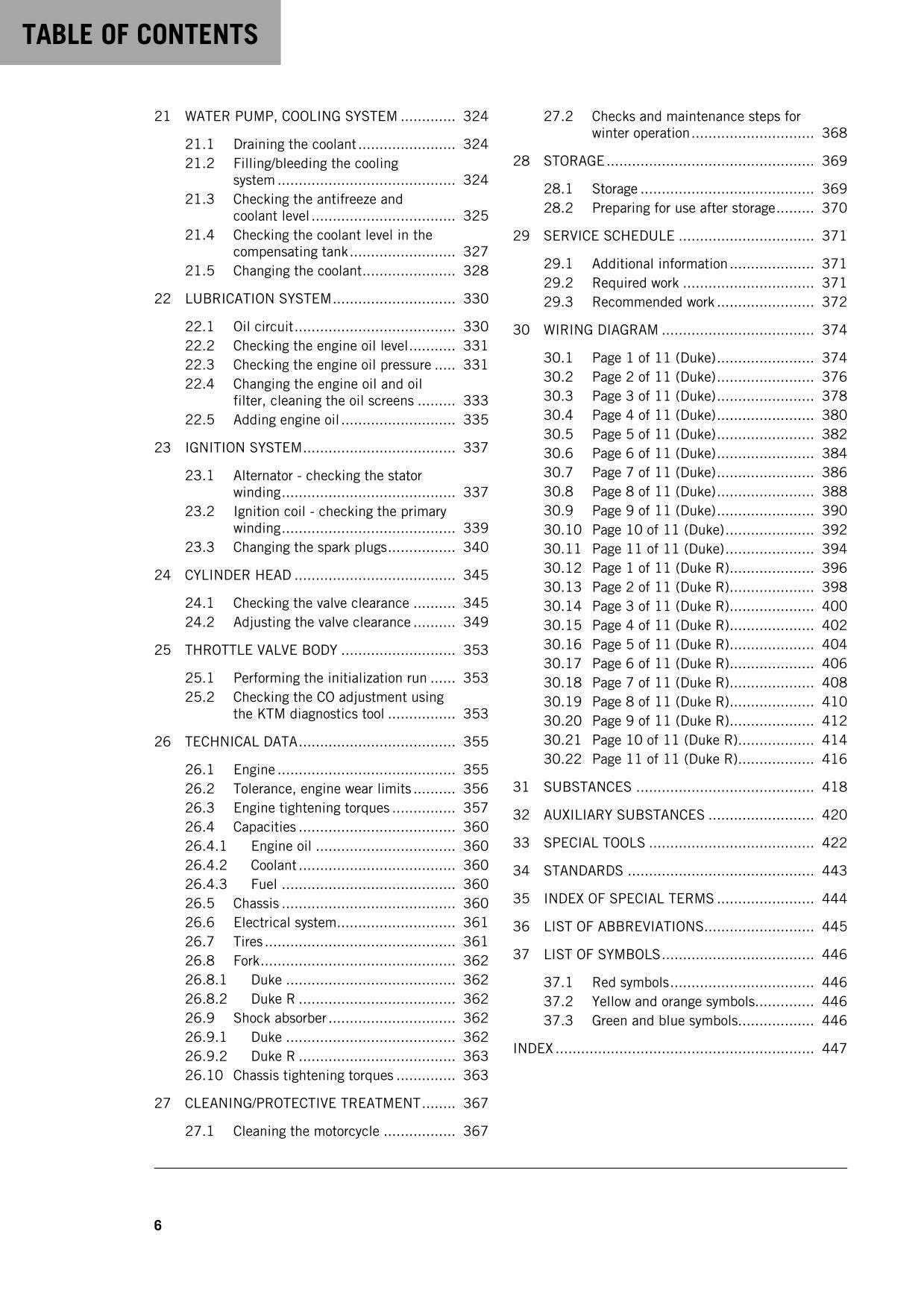 TABLE OF CONTENTS

21 WATER PUMP, COOLING SYSTEM 324

21.1 Draining the coolant 324
21.2 Filling/bleeding the cooling system 324
21.3 Checking the antifreeze and coolant level 325
21.4 Checking the coolant level in the compensating tank 327
21.5 Changing the coolant 328

22 LUBRICATION SYSTEM 330

22.1 Oil circuit 330
22.2 Checking the engine oil level 331
22.3 Checking the engine oil pressure 331
22.4 Changing the engine oil and oil filter, cleaning the oil screens 333
22.5 Adding engine oil 335

23 IGNITION SYSTEM 337

23.1 Alternator - checking the stator winding 337
23.2 Ignition coil - checking the primary winding 339
23.3 Changing the spark plugs 340

24 CYLINDER HEAD 345

24.1 Checking the valve clearance 345
24.2 Adjusting the valve clearance 349

25 THROTTLE VALVE BODY 353

25.1 Performing the initialization run 353
25.2 Checking the CO adjustment using the KTM diagnostics tool 353

26 TECHNICAL DATA 355

26.1 Engine 355
26.2 Tolerance, engine wear limits 356
26.3 Engine tightening torques 357
26.4 Capacities 360
26.4.1 Engine oil 360
26.4.2 Coolant 360
26.4.3 Fuel 360
26.5 Chassis 360
26.6 Electrical system 361
26.7 Tires 361
26.8 Fork 362
26.8.1 Duke 362
26.8.2 Duke R 362
26.9 Shock absorber 362
26.9.1 Duke 362
26.9.2 Duke R 363
26.10 Chassis tightening torques 363

27 CLEANING/PROTECTIVE TREATMENT 367

27.1 Cleaning the motorcycle 367
27.2 Checks and maintenance steps for winter operation 368

28 STORAGE 369

28.1 Storage 369
28.2 Preparing for use after storage 370

29 SERVICE SCHEDULE 371

29.1 Additional information 371
29.2 Required work 371
29.3 Recommended work 372

30 WIRING DIAGRAM 374

30.1 Page 1 of 11 (Duke) 374
30.2 Page 2 of 11 (Duke) 376
30.3 Page 3 of 11 (Duke) 378
30.4 Page 4 of 11 (Duke) 380
30.5 Page 5 of 11 (Duke) 382
30.6 Page 6 of 11 (Duke) 384
30.7 Page 7 of 11 (Duke) 386
30.8 Page 8 of 11 (Duke) 388
30.9 Page 9 of 11 (Duke) 390
30.10 Page 10 of 11 (Duke) 392
30.11 Page 11 of 11 (Duke) 394
30.12 Page 1 of 11 (Duke R) 396
30.13 Page 2 of 11 (Duke R) 398
30.14 Page 3 of 11 (Duke R) 400
30.15 Page 4 of 11 (Duke R) 402
30.16 Page 5 of 11 (Duke R) 404
30.17 Page 6 of 11 (Duke R) 406
30.18 Page 7 of 11 (Duke R) 408
30.19 Page 8 of 11 (Duke R) 410
30.20 Page 9 of 11 (Duke R) 412
30.21 Page 10 of 11 (Duke R) 414
30.22 Page 11 of 11 (Duke R) 416

31 SUBSTANCES 418

32 AUXILIARY SUBSTANCES 420

33 SPECIAL TOOLS 422

34 STANDARDS 443

35 INDEX OF SPECIAL TERMS 444

36 LIST OF ABBREVIATIONS 445

37 LIST OF SYMBOLS 446

37.1 Red symbols 446
37.2 Yellow and orange symbols 446
37.3 Green and blue symbols 446

INDEX 447

6